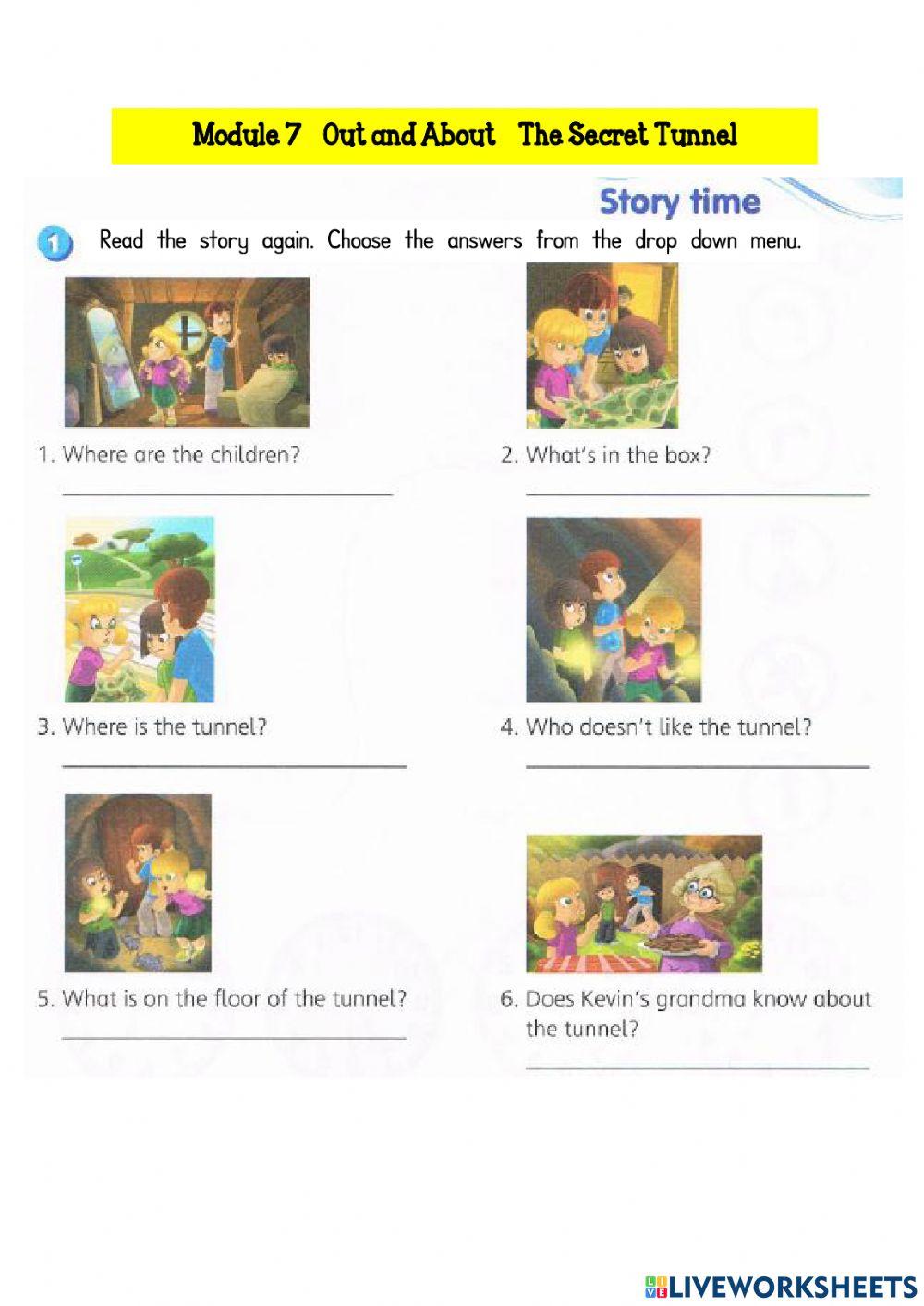 Module 7 Out and About The Secret Tunnel

Story time

1 Read the story again. Choose the answers from the drop down menu.

1. Where are the children?

2. What's in the box?

3. Where is the tunnel?

4. Who doesn't like the tunnel?

5. What is on the floor of the tunnel?

6. Does Kevin's grandma know about the tunnel?

LIVEWORKSHEETS